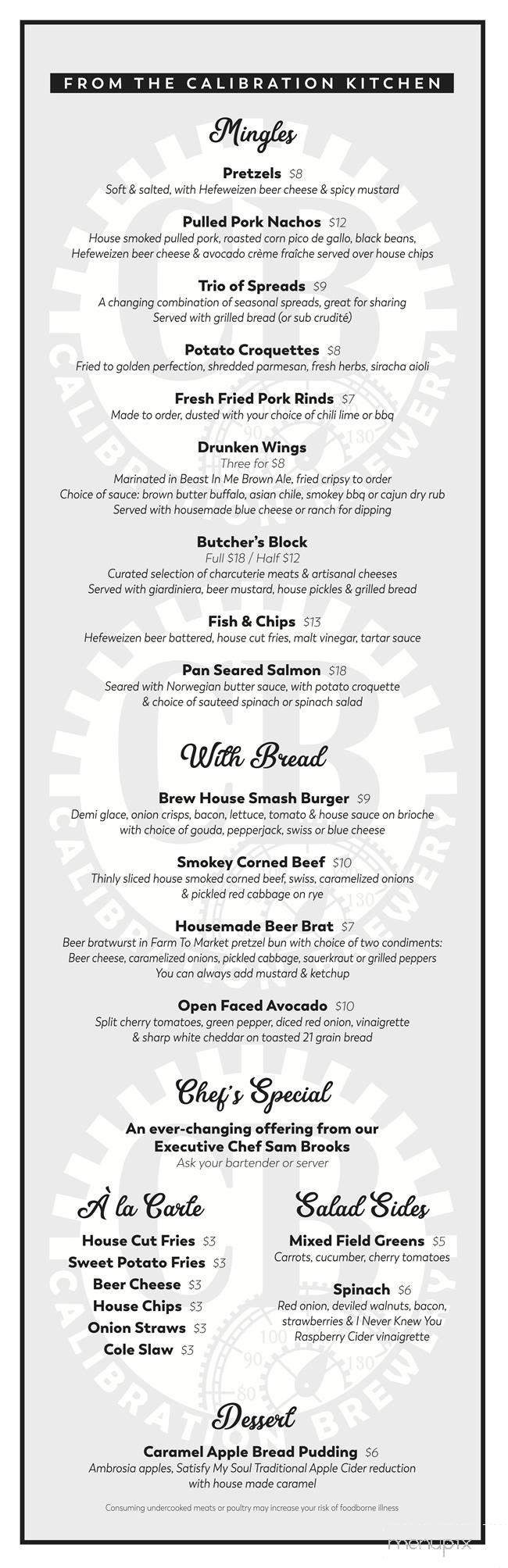 FROM THE CALIBRATION KITCHEN

Mingles

Pretzels $8
Soft & salted, with Hefeweizen beer cheese & spicy mustard

Pulled Pork Nachos $12
House smoked pulled pork, roasted corn pico de gallo, black beans, Hefeweizen beer cheese & avocado crème fraîche served over house chips

Trio of Spreads $9
A changing combination of seasonal spreads, great for sharing
Served with grilled bread (or sub crudité)

Potato Croquettes $8
Fried to golden perfection, shredded parmesan, fresh herbs, siracha aioli

Fresh Fried Pork Rinds $7
Made to order, dusted with your choice of chili lime or bbq

Drunken Wings
Three for $8
Marinated in Beast In Me Brown Ale, fried cripsy to order
Choice of sauce: brown butter buffalo, asian chile, smokey bbq or cajun dry rub
Served with housemade blue cheese or ranch for dipping

Butcher's Block
Full $18 / Half $12
Curated selection of charcuterie meats & artisanal cheeses
Served with giardiniera, beer mustard, house pickles & grilled bread

Fish & Chips $13
Hefeweizen beer battered, house cut fries, malt vinegar, tartar sauce

Pan Seared Salmon $18
Seared with Norwegian butter sauce, with potato croquette & choice of sauteed spinach or spinach salad

With Bread

Brew House Smash Burger $9
Demi glace, onion crisps, bacon, lettuce, tomato & house sauce on brioche with choice of gouda, pepperjack, swiss or blue cheese

Smokey Corned Beef $10
Thinly sliced house smoked corned beef, swiss, caramelized onions & pickled red cabbage on rye

Housemade Beer Brat $7
Beer bratwurst in Farm To Market pretzel bun with choice of two condiments:
Beer cheese, caramelized onions, pickled cabbage, sauerkraut or grilled peppers
You can always add mustard & ketchup

Open Faced Avocado $10
Split cherry tomatoes, green pepper, diced red onion, vinaigrette & sharp white cheddar on toasted 21 grain bread

Chef's Special

An ever-changing offering from our Executive Chef Sam Brooks
Ask your bartender or server

À la Carte

House Cut Fries $3
Sweet Potato Fries $3
Beer Cheese $3
House Chips $3
Onion Straws $3
Cole Slaw $3

Salad Sides

Mixed Field Greens $5
Carrots, cucumber, cherry tomatoes

Spinach $6
Red onion, deviled walnuts, bacon, strawberries & I Never Knew You Raspberry Cider vinaigrette

Dessert

Caramel Apple Bread Pudding $6
Ambrosia apples, Satisfy My Soul Traditional Apple Cider reduction with house made caramel

Consuming undercooked meats or poultry may increase your risk of foodborne illness

menupix